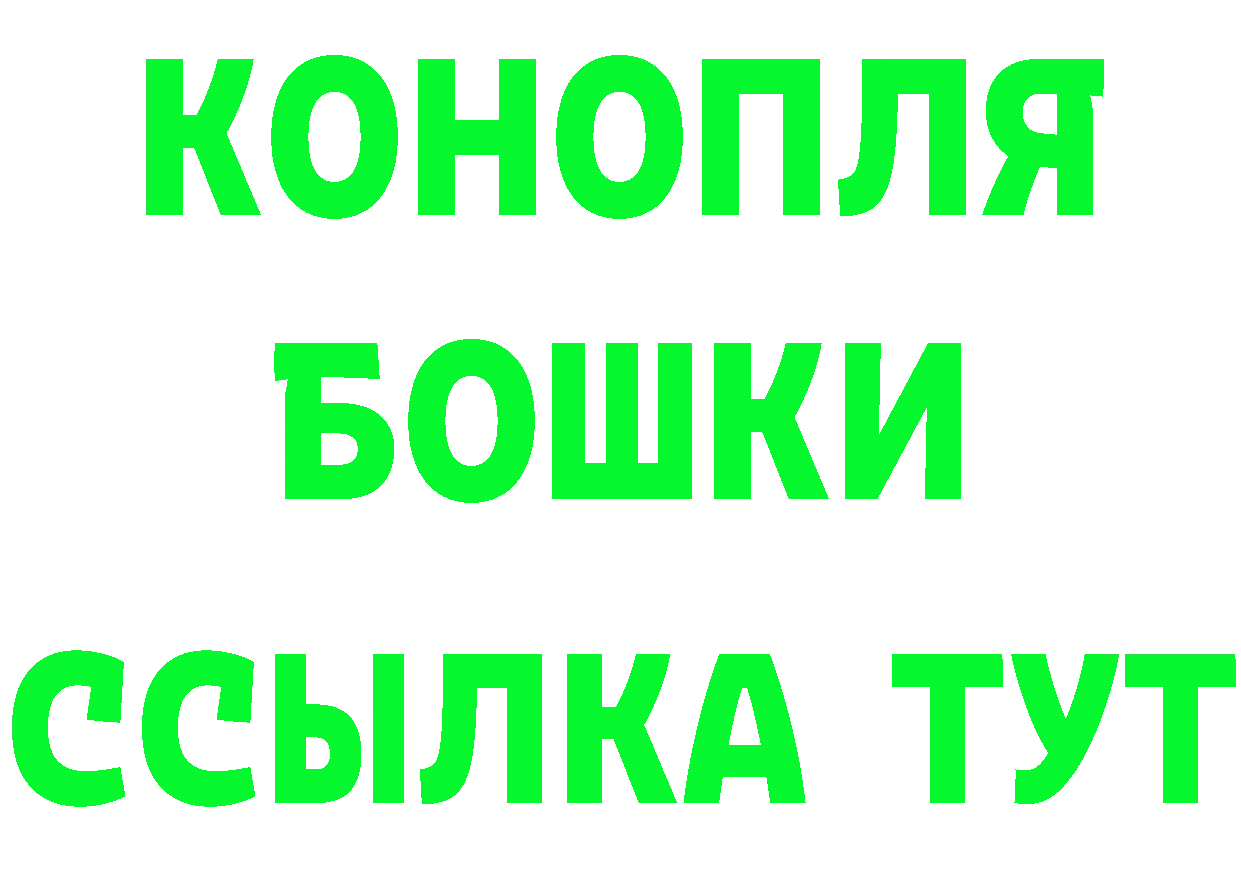 КОНОПЛЯ
БОШКИ
ССЫЛКА ТУТ